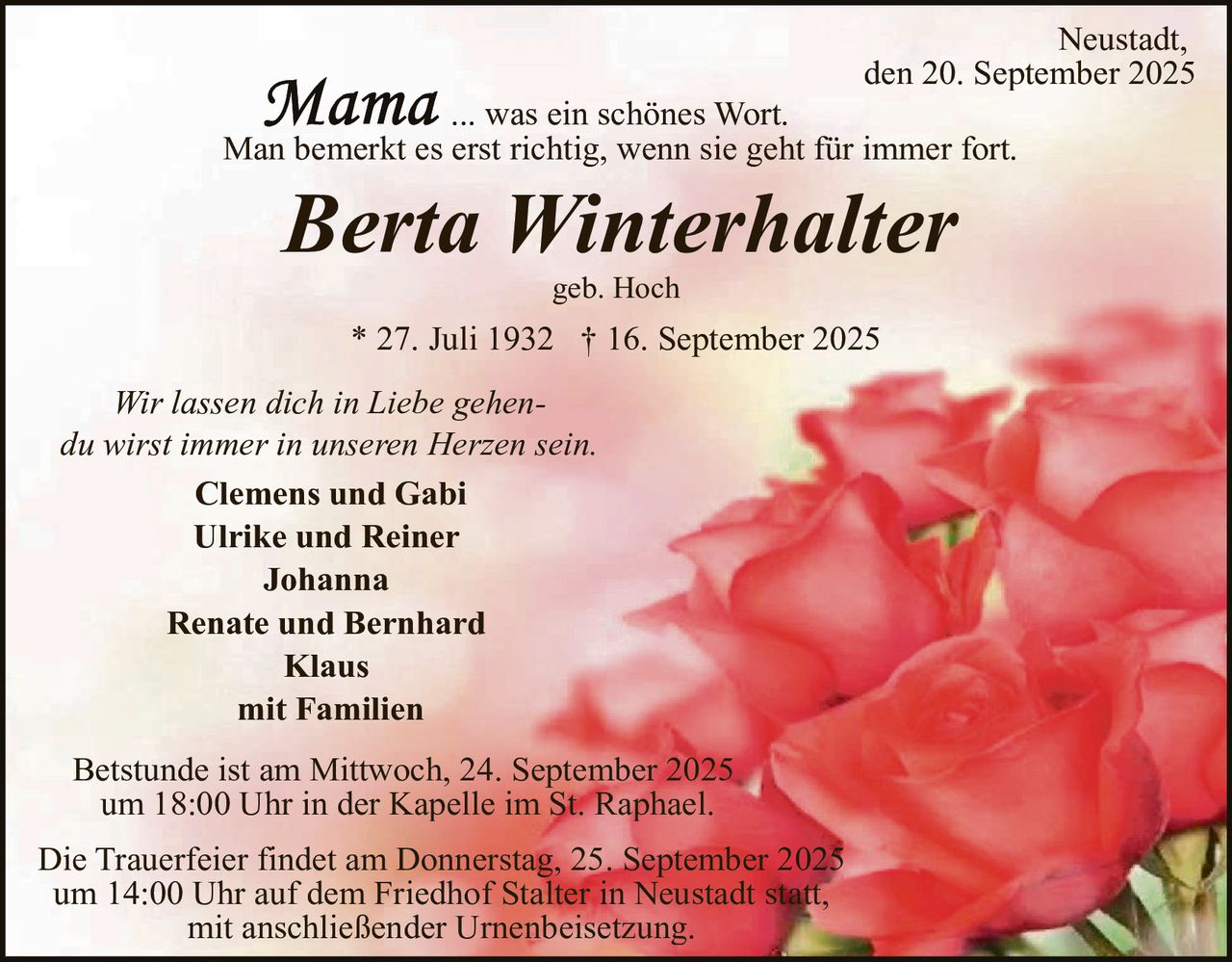 Neustadt,
den 20. September 2025

Mama ... was ein schönes Wort.
Man bemerkt es erst richtig, wenn sie geht für immer fort.

Berta Winterhalter

geb. Hoch

* 27. Juli 1932 † 16. September 2025

Wir lassen dich in Liebe gehen-
du wirst immer in unseren Herzen sein.

Clemens und Gabi
Ulrike und Reiner
Johanna
Renate und Bernhard
Klaus
mit Familien

Betstunde ist am Mittwoch, 24. September 2025
um 18:00 Uhr in der Kapelle im St. Raphael.

Die Trauerfeier findet am Donnerstag, 25. September 2025
um 14:00 Uhr auf dem Friedhof Stalter in Neustadt statt,
mit anschließender Urnenbeisetzung.